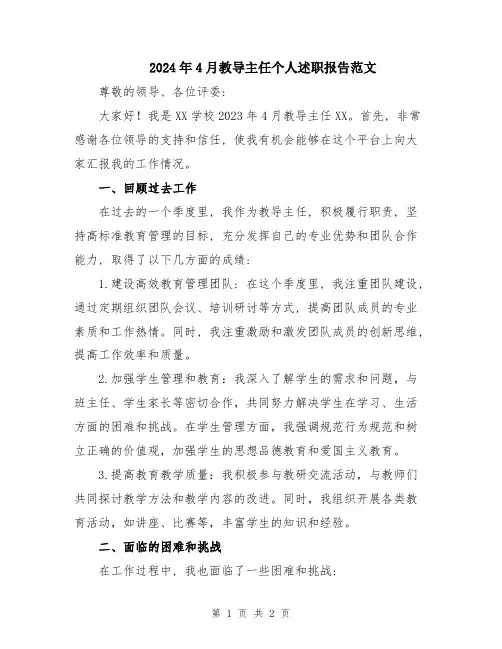 2024年4月教导主任个人述职报告范文

尊敬的领导、各位评委：

大家好！我是XX学校2023年4月教导主任XX。首先，非常感谢各位领导的支持和信任，使我有机会能够在这个平台上向大家汇报我的工作情况。

一、回顾过去工作

在过去的一个季度里，我作为教导主任，积极履行职责，坚持高标准教育管理的目标，充分发挥自己的专业优势和团队合作能力，取得了以下几方面的成绩：

1.建设高效教育管理团队：在这个季度里，我注重团队建设，通过定期组织团队会议、培训研讨等方式，提高团队成员的专业素质和工作热情。同时，我注重激励和激发团队成员的创新思维，提高工作效率和质量。

2.加强学生管理和教育：我深入了解学生的需求和问题，与班主任、学生家长等密切合作，共同努力解决学生在学习、生活方面的困难和挑战。在学生管理方面，我强调规范行为规范和树立正确的价值观，加强学生的思想品德教育和爱国主义教育。

3.提高教育教学质量：我积极参与教研交流活动，与教师们共同探讨教学方法和教学内容的改进。同时，我组织开展各类教育活动，如讲座、比赛等，丰富学生的知识和经验。

二、面临的困难和挑战

在工作过程中，我也面临了一些困难和挑战：

第 1 页 共 2 页